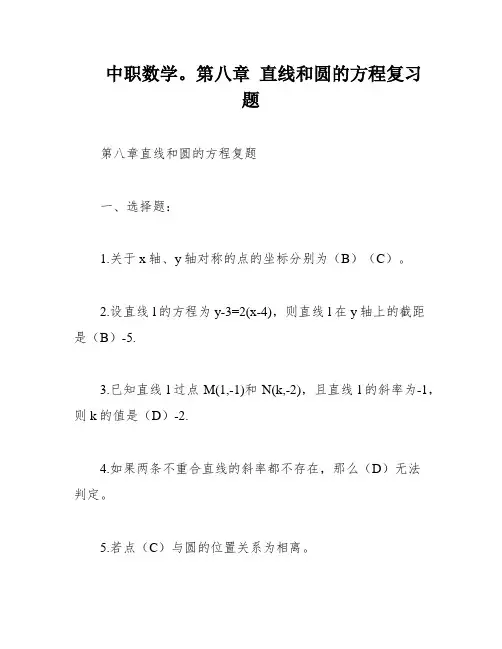 中职数学。第八章 直线和圆的方程复习题

第八章直线和圆的方程复题

一、选择题：

1.关于 x 轴、y 轴对称的点的坐标分别为（B）（C）。

2.设直线 l 的方程为 y-3=2(x-4)，则直线 l 在 y 轴上的截距是（B）-5.

3.已知直线 l 过点 M(1,-1)和 N(k,-2)，且直线 l 的斜率为-1，则 k 的值是（D）-2.

4.如果两条不重合直线的斜率都不存在，那么（D）无法判定。

5.若点（C）与圆的位置关系为相离。